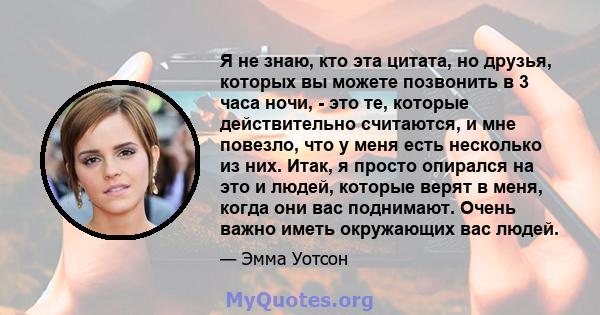 Я не знаю, кто эта цитата, но друзья, которых вы можете позвонить в 3 часа ночи, - это те, которые действительно считаются, и мне повезло, что у меня есть несколько из них. Итак, я просто опирался на это и людей, которые верят в меня, когда они вас поднимают. Очень важно иметь окружающих вас людей.

— Эмма Уотсон

MyQuotes.org